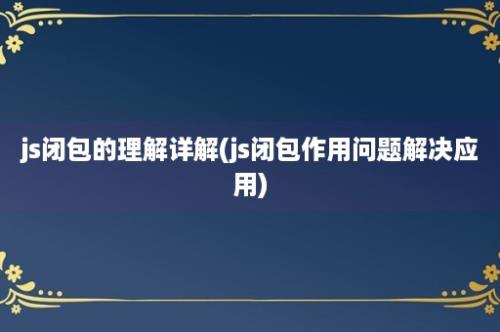 js闭包的理解详解(js闭包作用问题解决应用)